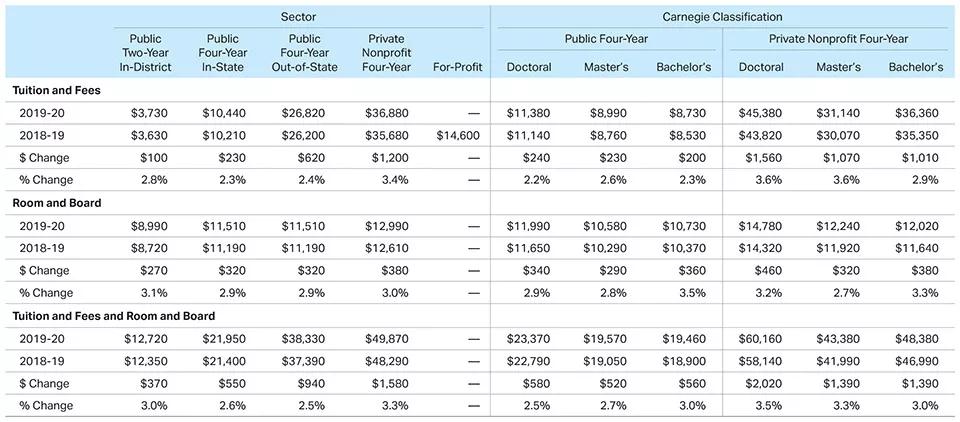 | | Sector | | | | | Carnegie Classification | | | | | |
|---|---|---|---|---|---|---|---|---|---|---|---|
| | | | | | | Public Four-Year | | | Private Nonprofit Four-Year | | |
| | Public Two-Year In-District | Public Four-Year In-State | Public Four-Year Out-of-State | Private Nonprofit Four-Year | For-Profit | Doctoral | Master's | Bachelor's | Doctoral | Master's | Bachelor's |
| **Tuition and Fees** | | | | | | | | | | | |
| 2019-20 | $3,730 | $10,440 | $26,820 | $36,880 | — | $11,380 | $8,990 | $8,730 | $45,380 | $31,140 | $36,360 |
| 2018-19 | $3,630 | $10,210 | $26,200 | $35,680 | $14,600 | $11,140 | $8,760 | $8,530 | $43,820 | $30,070 | $35,350 |
| $ Change | $100 | $230 | $620 | $1,200 | — | $240 | $230 | $200 | $1,560 | $1,070 | $1,010 |
| % Change | 2.8% | 2.3% | 2.4% | 3.4% | — | 2.2% | 2.6% | 2.3% | 3.6% | 3.6% | 2.9% |
| **Room and Board** | | | | | | | | | | | |
| 2019-20 | $8,990 | $11,510 | $11,510 | $12,990 | — | $11,990 | $10,580 | $10,730 | $14,780 | $12,240 | $12,020 |
| 2018-19 | $8,720 | $11,190 | $11,190 | $12,610 | — | $11,650 | $10,290 | $10,370 | $14,320 | $11,920 | $11,640 |
| $ Change | $270 | $320 | $320 | $380 | — | $340 | $290 | $360 | $460 | $320 | $380 |
| % Change | 3.1% | 2.9% | 2.9% | 3.0% | — | 2.9% | 2.8% | 3.5% | 3.2% | 2.7% | 3.3% |
| **Tuition and Fees and Room and Board** | | | | | | | | | | | |
| 2019-20 | $12,720 | $21,950 | $38,330 | $49,870 | — | $23,370 | $19,570 | $19,460 | $60,160 | $43,380 | $48,380 |
| 2018-19 | $12,350 | $21,400 | $37,390 | $48,290 | — | $22,790 | $19,050 | $18,900 | $58,140 | $41,990 | $46,990 |
| $ Change | $370 | $550 | $940 | $1,580 | — | $580 | $520 | $560 | $2,020 | $1,390 | $1,390 |
| % Change | 3.0% | 2.6% | 2.5% | 3.3% | — | 2.5% | 2.7% | 3.0% | 3.5% | 3.3% | 3.0% |